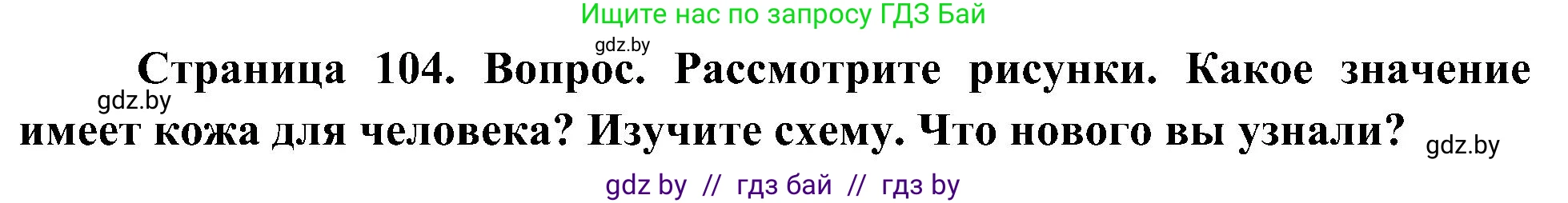 Ищите нас по запросу ГДЗ Бай

gdz.by

Страница 104. Вопрос. Рассмотрите рисунки. Какое значение имеет кожа для человека? Изучите схему. Что нового вы узнали?

gdz.by

gdz.by

gdz by // гдз бай // гдз by